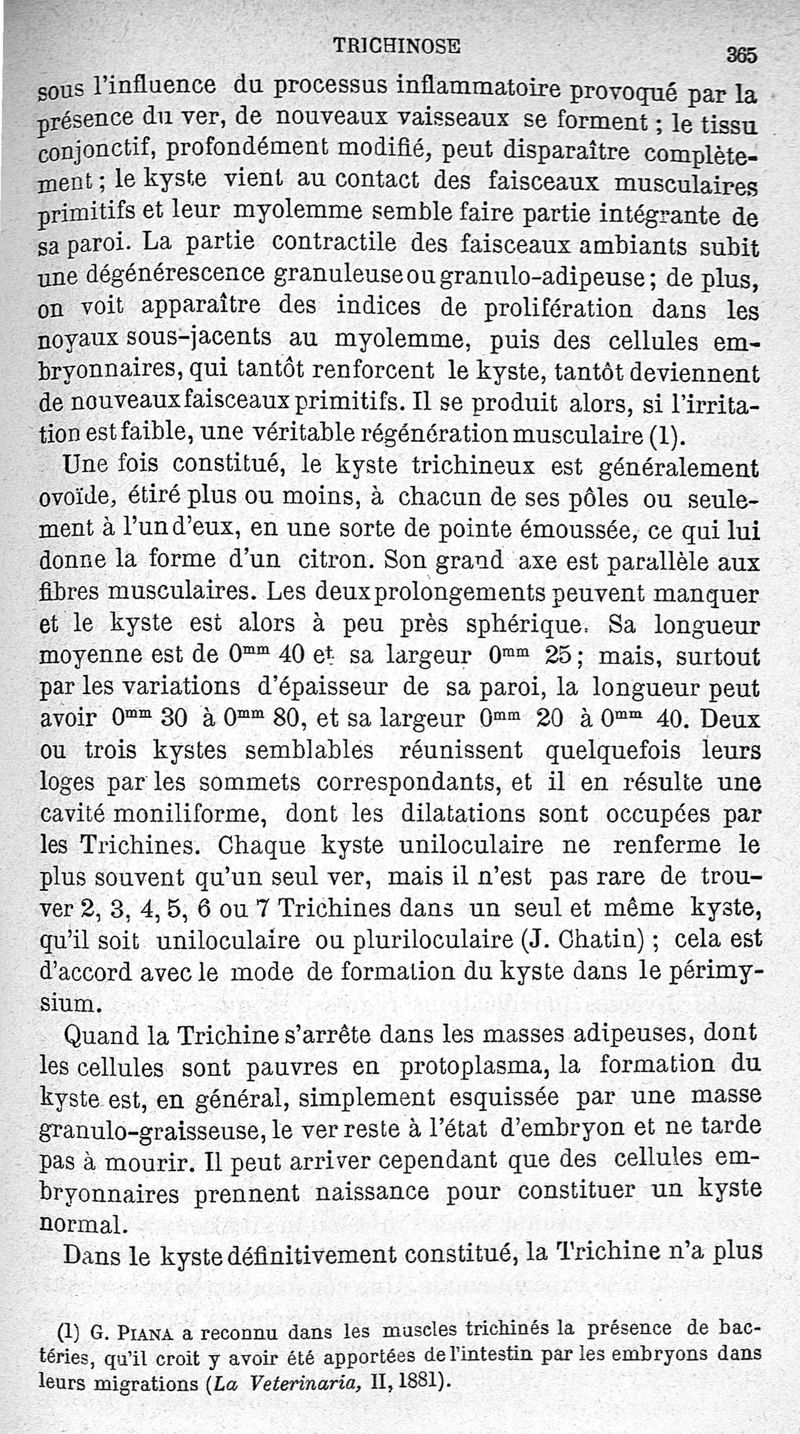 TRICHINOSE 365

sous l'influence du processus inflammatoire provoqué par la présence du ver, de nouveaux vaisseaux se forment ; le tissu conjonctif, profondément modifié, peut disparaître complètement ; le kyste vient au contact des faisceaux musculaires primitifs et leur myolemme semble faire partie intégrante de sa paroi. La partie contractile des faisceaux ambiants subit une dégénérescence granuleuse ou granulo-adipeuse ; de plus, on voit apparaître des indices de prolifération dans les noyaux sous-jacents au myolemme, puis des cellules embryonnaires, qui tantôt renforcent le kyste, tantôt deviennent de nouveaux faisceaux primitifs. Il se produit alors, si l'irritation est faible, une véritable régénération musculaire (1).

Une fois constitué, le kyste trichineux est généralement ovoïde, étiré plus ou moins, à chacun de ses pôles ou seulement à l'un d'eux, en une sorte de pointe émoussée, ce qui lui donne la forme d'un citron. Son grand axe est parallèle aux fibres musculaires. Les deux prolongements peuvent manquer et le kyste est alors à peu près sphérique. Sa longueur moyenne est de $0^{mm}$ 40 et sa largeur $0^{mm}$ 25 ; mais, surtout par les variations d'épaisseur de sa paroi, la longueur peut avoir $0^{mm}$ 30 à $0^{mm}$ 80, et sa largeur $0^{mm}$ 20 à $0^{mm}$ 40. Deux ou trois kystes semblables réunissent quelquefois leurs loges par les sommets correspondants, et il en résulte une cavité moniliforme, dont les dilatations sont occupées par les Trichines. Chaque kyste uniloculaire ne renferme le plus souvent qu'un seul ver, mais il n'est pas rare de trouver 2, 3, 4, 5, 6 ou 7 Trichines dans un seul et même kyste, qu'il soit uniloculaire ou pluriloculaire (J. Chatin) ; cela est d'accord avec le mode de formation du kyste dans le périmysium.

Quand la Trichine s'arrête dans les masses adipeuses, dont les cellules sont pauvres en protoplasma, la formation du kyste est, en général, simplement esquissée par une masse granulo-graisseuse, le ver reste à l'état d'embryon et ne tarde pas à mourir. Il peut arriver cependant que des cellules embryonnaires prennent naissance pour constituer un kyste normal.

Dans le kyste définitivement constitué, la Trichine n'a plus

(1) G. PIANA a reconnu dans les muscles trichinés la présence de bactéries, qu'il croit y avoir été apportées de l'intestin par les embryons dans leurs migrations (La Veterinaria, II, 1881).